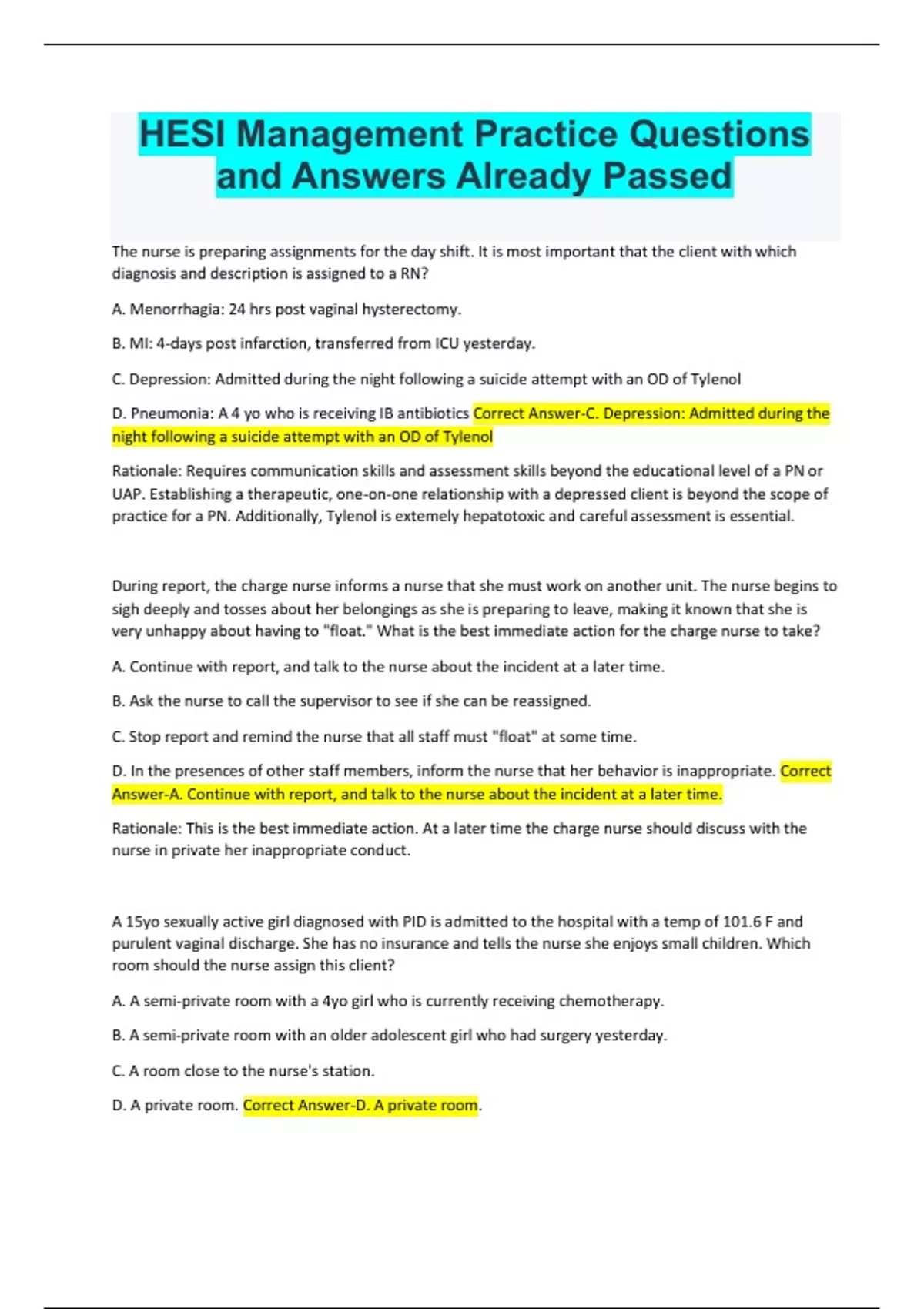 HESI Management Practice Questions and Answers Already Passed

The nurse is preparing assignments for the day shift. It is most important that the client with which diagnosis and description is assigned to a RN?

A. Menorrhagia: 24 hrs post vaginal hysterectomy.

B. MI: 4-days post infarction, transferred from ICU yesterday.

C. Depression: Admitted during the night following a suicide attempt with an OD of Tylenol

D. Pneumonia: A 4 yo who is receiving IB antibiotics Correct Answer-C. Depression: Admitted during the night following a suicide attempt with an OD of Tylenol

Rationale: Requires communication skills and assessment skills beyond the educational level of a PN or UAP. Establishing a therapeutic, one-on-one relationship with a depressed client is beyond the scope of practice for a PN. Additionally, Tylenol is extemely hepatotoxic and careful assessment is essential.

During report, the charge nurse informs a nurse that she must work on another unit. The nurse begins to sigh deeply and tosses about her belongings as she is preparing to leave, making it known that she is very unhappy about having to "float." What is the best immediate action for the charge nurse to take?

A. Continue with report, and talk to the nurse about the incident at a later time.

B. Ask the nurse to call the supervisor to see if she can be reassigned.

C. Stop report and remind the nurse that all staff must "float" at some time.

D. In the presences of other staff members, inform the nurse that her behavior is inappropriate. Correct Answer-A. Continue with report, and talk to the nurse about the incident at a later time.

Rationale: This is the best immediate action. At a later time the charge nurse should discuss with the nurse in private her inappropriate conduct.

A 15yo sexually active girl diagnosed with PID is admitted to the hospital with a temp of 101.6 F and purulent vaginal discharge. She has no insurance and tells the nurse she enjoys small children. Which room should the nurse assign this client?

A. A semi-private room with a 4yo girl who is currently receiving chemotherapy.

B. A semi-private room with an older adolescent girl who had surgery yesterday.

C. A room close to the nurse's station.

D. A private room. Correct Answer-D. A private room.